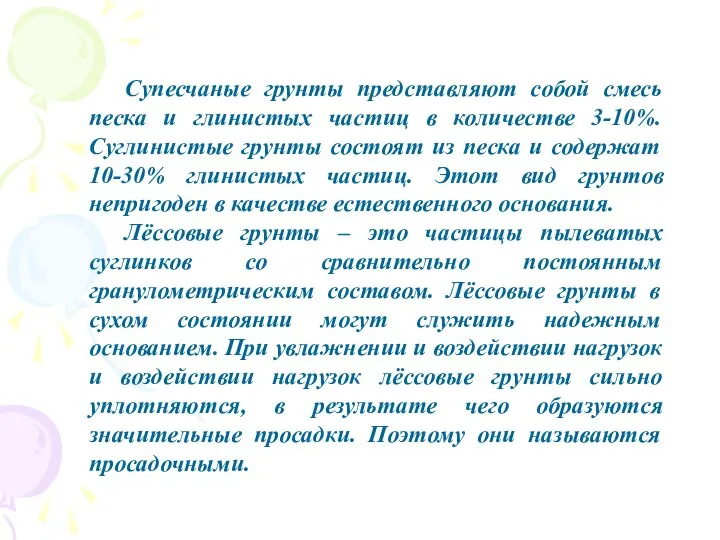 Супесчаные грунты представляют собой смесь песка и глинистых частиц в количестве 3-10%. Суглинистые грунты состоят из песка и содержат 10-30% глинистых частиц. Этот вид грунтов непригоден в качестве естественного основания.

Лёссовые грунты – это частицы пылеватых суглинков со сравнительно постоянным гранулометрическим составом. Лёссовые грунты в сухом состоянии могут служить надежным основанием. При увлажнении и воздействии нагрузок и воздействии нагрузок лёссовые грунты сильно уплотняются, в результате чего образуются значительные просадки. Поэтому они называются просадочными.